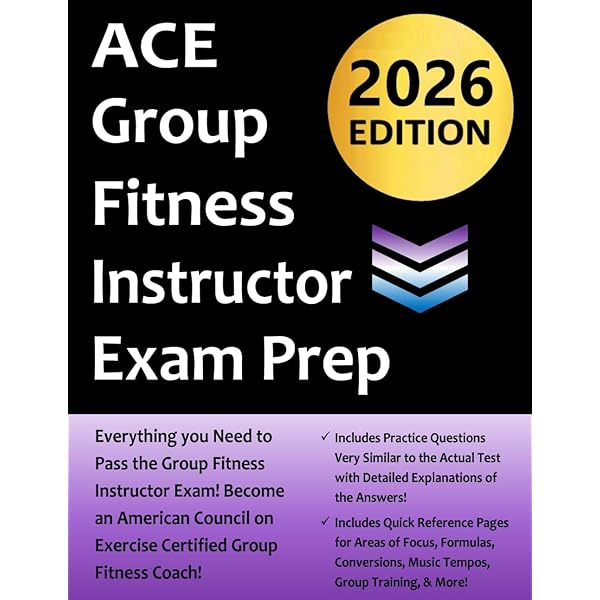 ACE
Group
Fitness
Instructor
Exam Prep

2026
EDITION

Everything you Need to Pass the Group Fitness Instructor Exam! Become an American Council on Exercise Certified Group Fitness Coach!

✓ Includes Practice Questions Very Similar to the Actual Test with Detailed Explanations of the Answers!

✓ Includes Quick Reference Pages for Areas of Focus, Formulas, Conversions, Music Tempos, Group Training, & More!